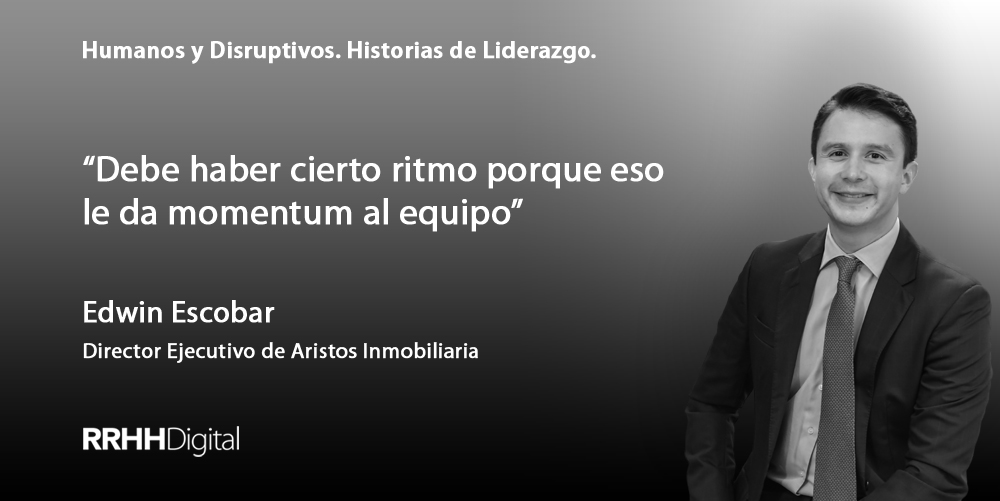 Humanos y Disruptivos. Historias de Liderazgo.

“Debe haber cierto ritmo porque eso le da momentum al equipo”

Edwin Escobar

Director Ejecutivo de Aristos Inmobiliaria

RRHHDigital